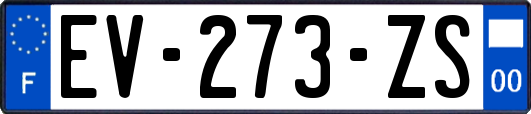 F
EV-273-ZS
00